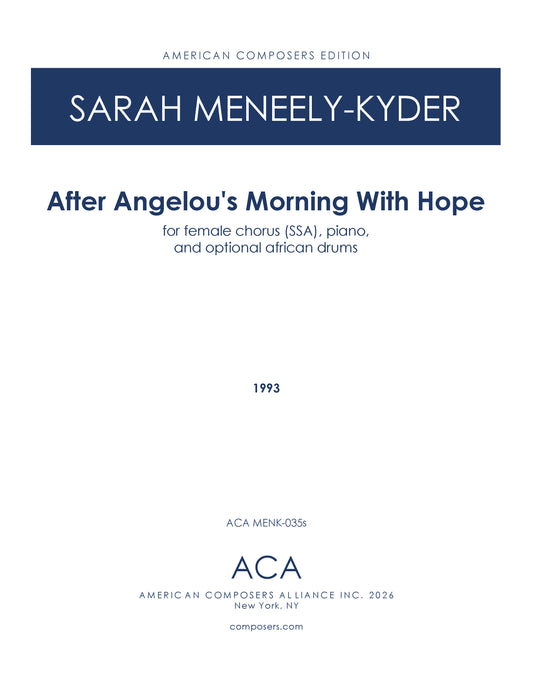 AMERICAN COMPOSERS EDITION

SARAH MENEELY-KYDER

After Angelou's Morning With Hope

for female chorus (SSA), piano, and optional african drums

1993

ACA MENK-035s

ACA

AMERICAN COMPOSERS ALLIANCE INC. 2026
New York, NY

composers.com